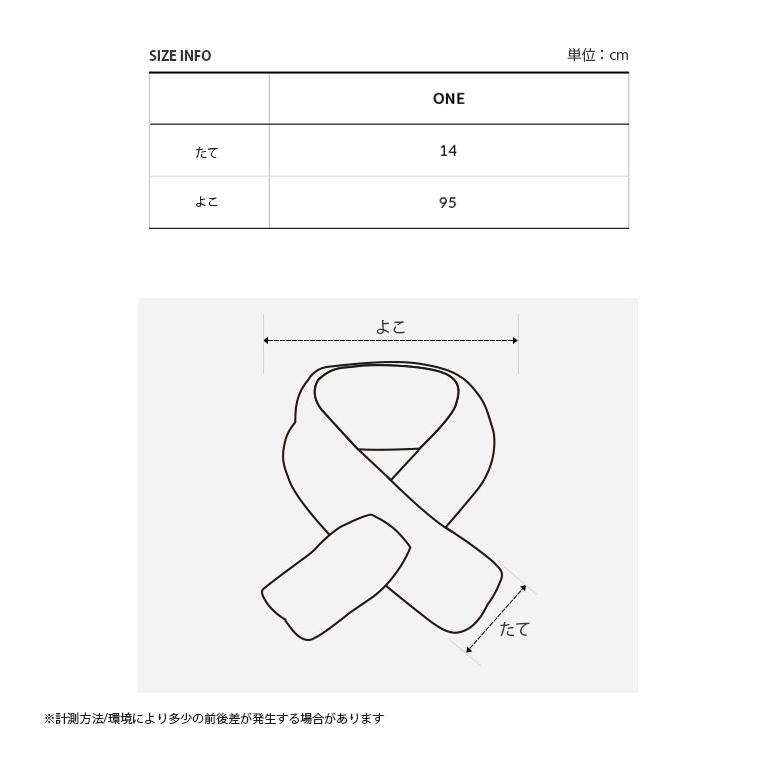 SIZE INFO

単位：cm

|  | ONE |
|---|---|
| たて | 14 |
| よこ | 95 |

よこ

たて

※計測方法/環境により多少の前後差が発生する場合があります